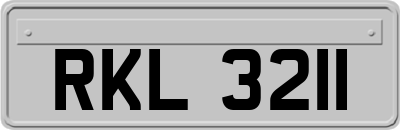 RKL 3211